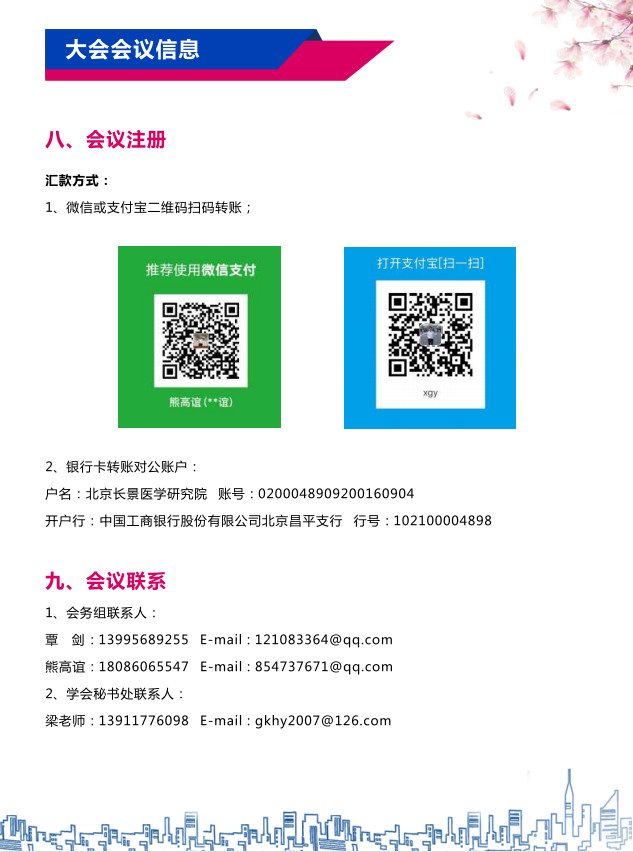 大会会议信息

八、会议注册

汇款方式：

1、微信或支付宝二维码扫码转账；

推荐使用微信支付

熊高谊(**谊)

打开支付宝[扫一扫]

xgy

2、银行卡转账对公账户：

户名：北京长景医学研究院 账号：0200048909200160904

开户行：中国工商银行股份有限公司北京昌平支行 行号：102100004898

九、会议联系

1、会务组联系人：

覃 剑：13995689255 E-mail：121083364@qq.com

熊高谊：18086065547 E-mail：854737671@qq.com

2、学会秘书处联系人：

梁老师：13911776098 E-mail：gkhy2007@126.com